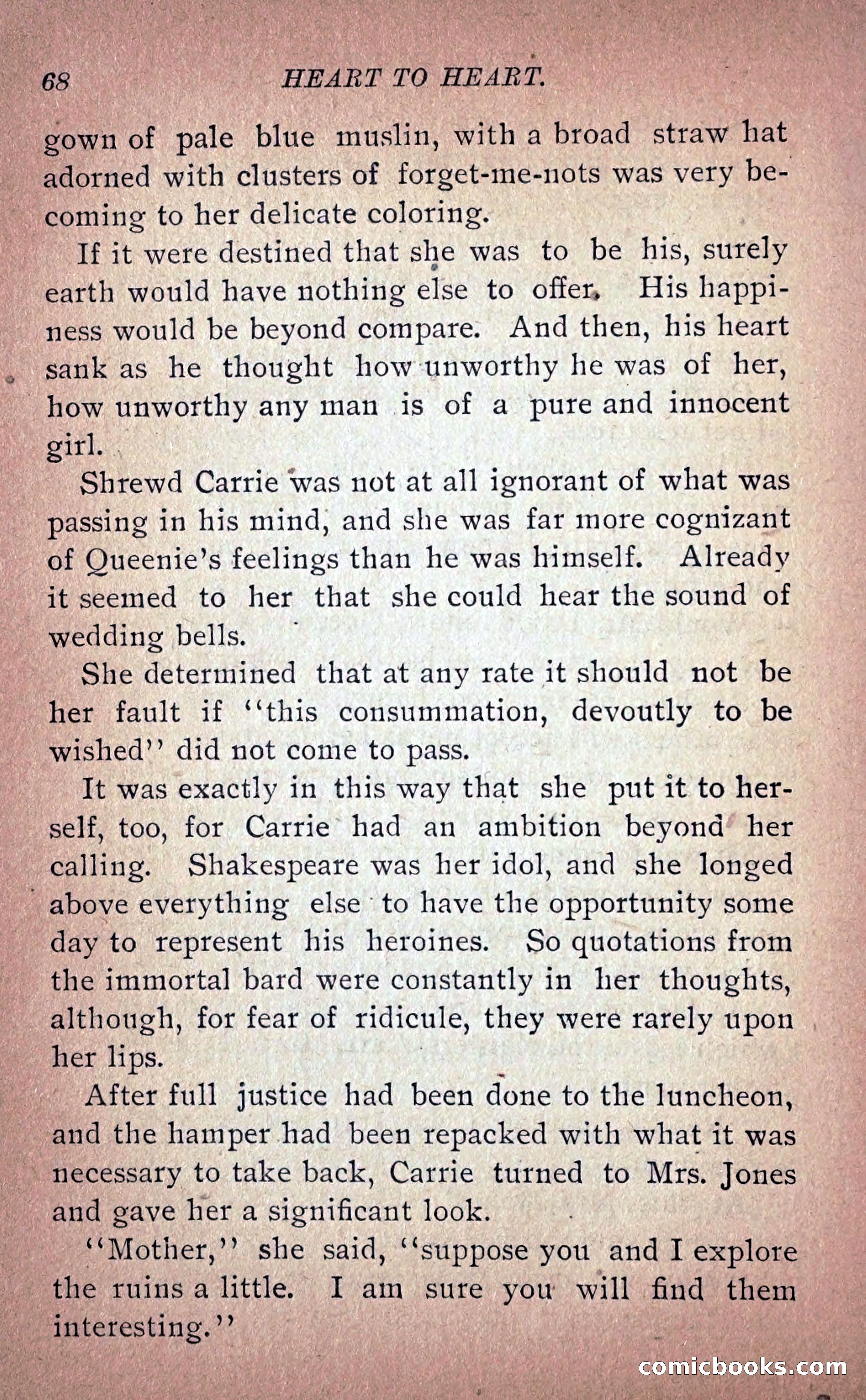 68 HEART TO HEART.

gown of pale blue muslin, with a broad straw hat adorned with clusters of forget-me-nots was very becoming to her delicate coloring.

If it were destined that she was to be his, surely earth would have nothing else to offer. His happiness would be beyond compare. And then, his heart sank as he thought how unworthy he was of her, how unworthy any man is of a pure and innocent girl.

Shrewd Carrie was not at all ignorant of what was passing in his mind, and she was far more cognizant of Queenie's feelings than he was himself. Already it seemed to her that she could hear the sound of wedding bells.

She determined that at any rate it should not be her fault if "this consummation, devoutly to be wished" did not come to pass.

It was exactly in this way that she put it to herself, too, for Carrie had an ambition beyond her calling. Shakespeare was her idol, and she longed above everything else to have the opportunity some day to represent his heroines. So quotations from the immortal bard were constantly in her thoughts, although, for fear of ridicule, they were rarely upon her lips.

After full justice had been done to the luncheon, and the hamper had been repacked with what it was necessary to take back, Carrie turned to Mrs. Jones and gave her a significant look.

"Mother," she said, "suppose you and I explore the ruins a little. I am sure you will find them interesting."

comicbooks.com